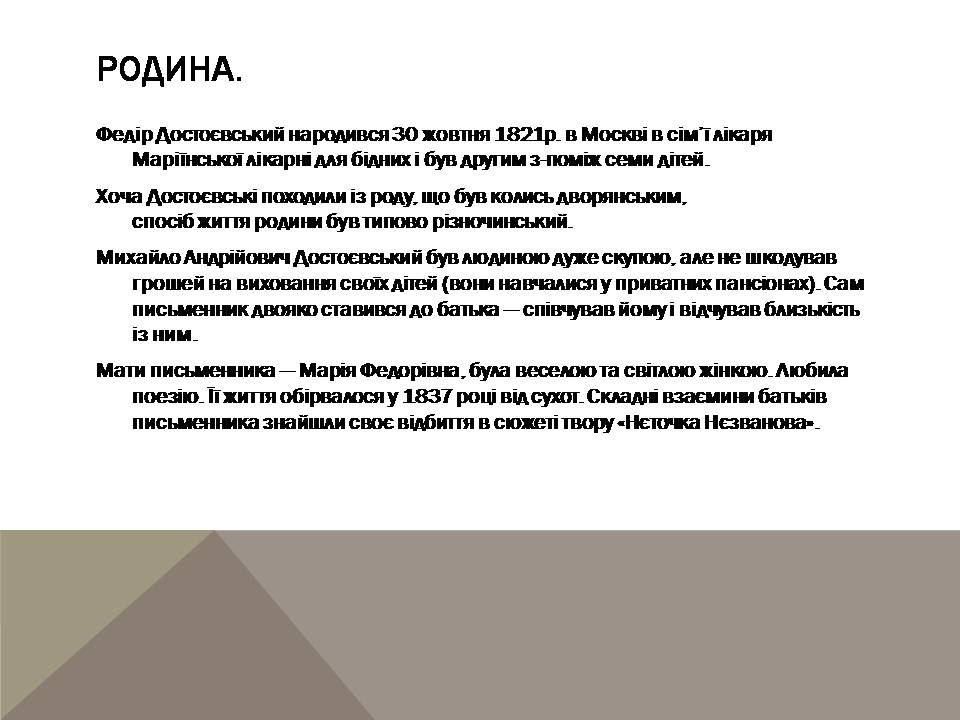 РОДИНА.

Федір Достоєвський народився 30 жовтня 1821р. в Москві в сім'ї лікаря Маріїнської лікарні для бідних і був другим з-поміж семи дітей.

Хоча Достоєвські походили із роду, що був колись дворянським, спосіб життя родини був типово різночинський.

Михайло Андрійович Достоєвський був людиною дуже скупою, але не шкодував грошей на виховання своїх дітей (вони навчалися у приватних пансіонах). Сам письменник двояко ставився до батька — співчував йому і відчував близькість із ним.

Мати письменника — Марія Федорівна, була веселою та світлою жінкою. Любила поезію. Її життя обірвалося у 1837 році від сухот. Складні взаємини батьків письменника знайшли своє відбиття в сюжеті твору «Нєточка Нєзванова».